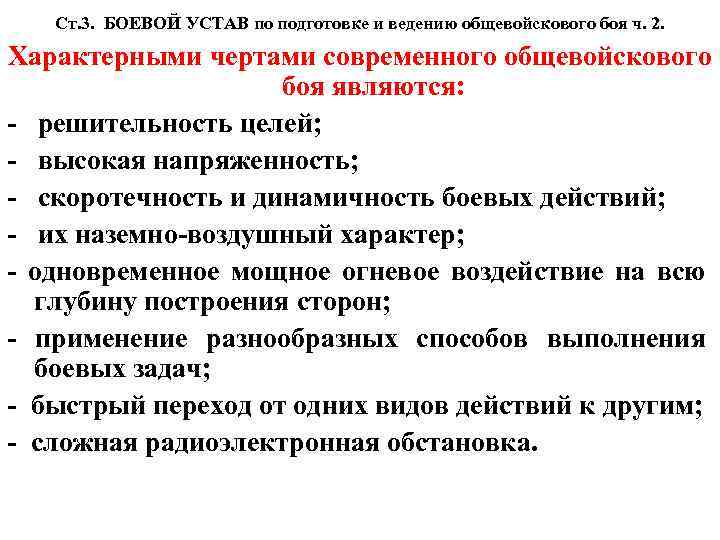 Ст.3. БОЕВОЙ УСТАВ по подготовке и ведению общевойскового боя ч. 2.

Характерными чертами современного общевойскового боя являются:

- решительность целей;
- высокая напряженность;
- скоротечность и динамичность боевых действий;
- их наземно-воздушный характер;
- одновременное мощное огневое воздействие на всю глубину построения сторон;
- применение разнообразных способов выполнения боевых задач;
- быстрый переход от одних видов действий к другим;
- сложная радиоэлектронная обстановка.